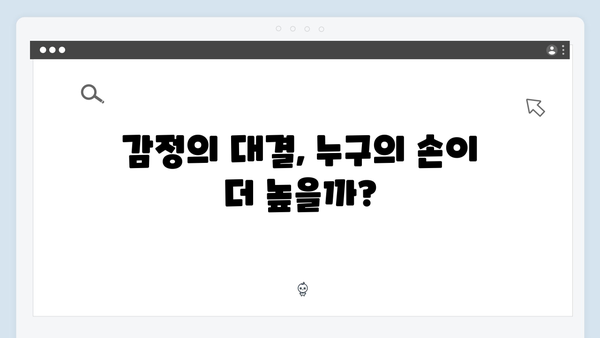 감정의 대결, 누구의 손이 더 높을까?